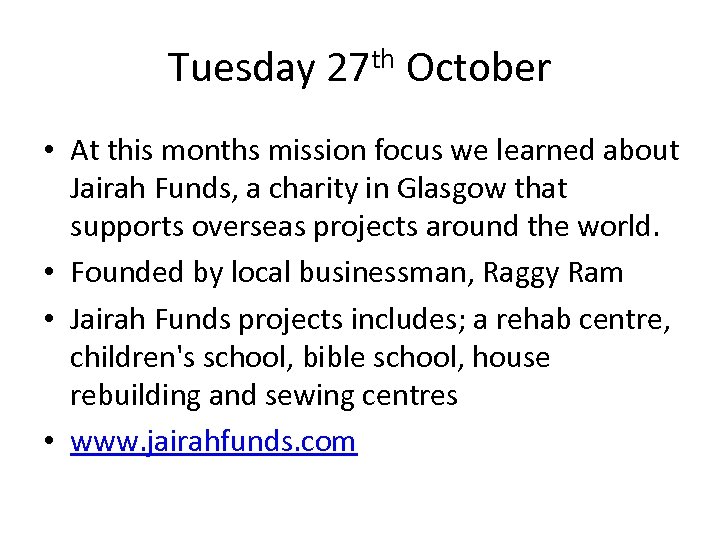 Tuesday 27th October

• At this months mission focus we learned about Jairah Funds, a charity in Glasgow that supports overseas projects around the world.
• Founded by local businessman, Raggy Ram
• Jairah Funds projects includes; a rehab centre, children's school, bible school, house rebuilding and sewing centres
• www.jairahfunds.com